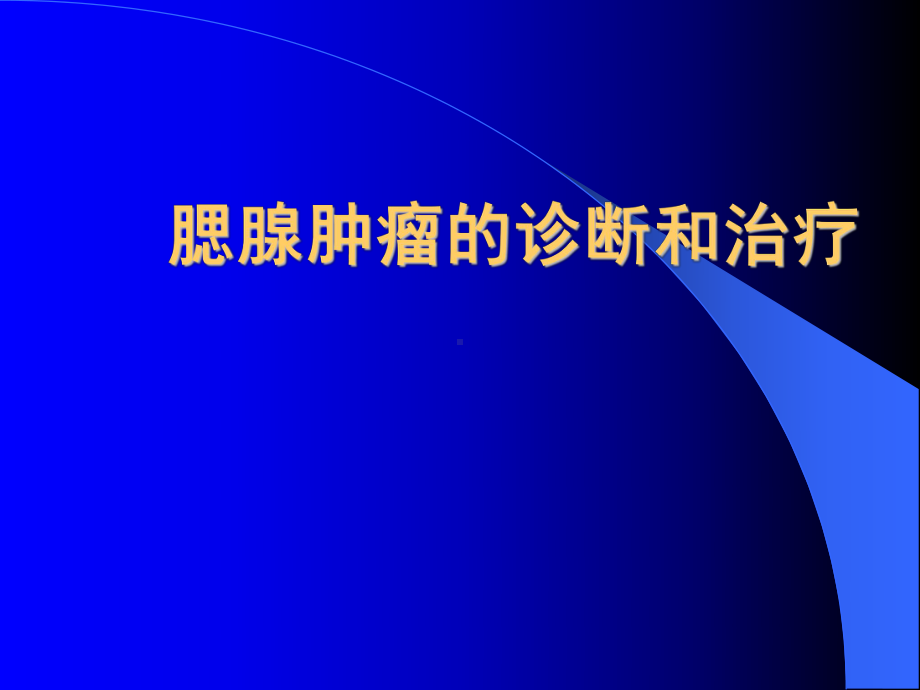 腮腺肿瘤的诊断和治疗